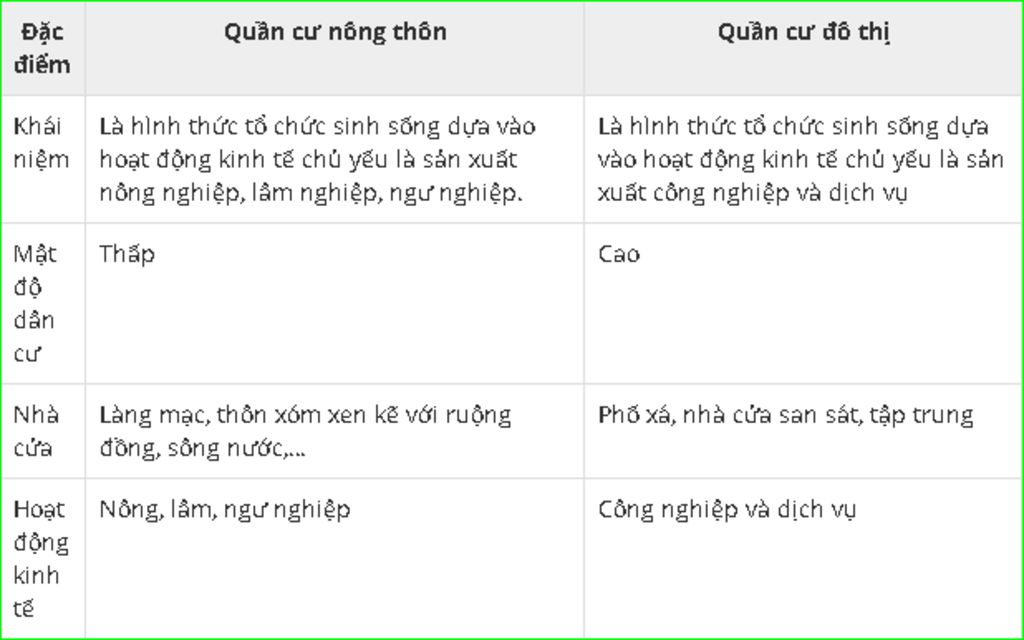 | Đặc điểm | Quần cư nông thôn | Quần cư đô thị |
|---|---|---|
| Khái niệm | Là hình thức tổ chức sinh sống dựa vào hoạt động kinh tế chủ yếu là sản xuất nông nghiệp, lâm nghiệp, ngư nghiệp. | Là hình thức tổ chức sinh sống dựa vào hoạt động kinh tế chủ yếu là sản xuất công nghiệp và dịch vụ |
| Mật độ dân cư | Thấp | Cao |
| Nhà cửa | Làng mạc, thôn xóm xen kẽ với ruộng đồng, sông nước,... | Phố xá, nhà cửa san sát, tập trung |
| Hoạt động kinh tế | Nông, lâm, ngư nghiệp | Công nghiệp và dịch vụ |